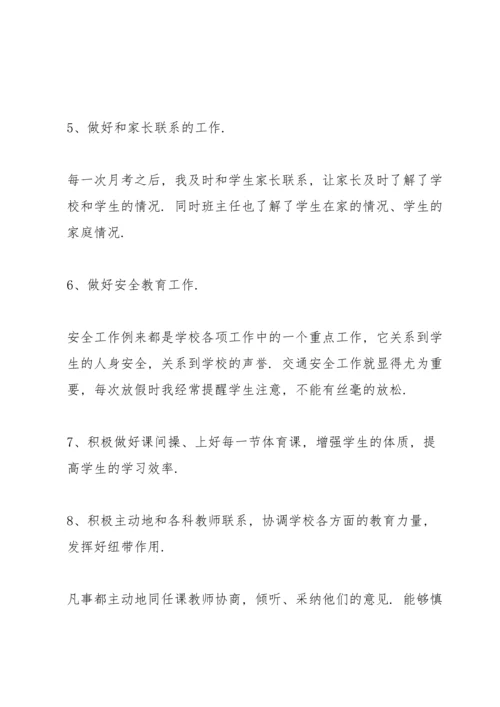 5、做好和家长联系的工作.

每一次月考之后，我及时和学生家长联系，让家长及时了解了学校和学生的情况. 同时班主任也了解了学生在家的情况、学生的家庭情况.

6、做好安全教育工作.

安全工作例来都是学校各项工作中的一个重点工作，它关系到学生的人身安全，关系到学校的声誉. 交通安全工作就显得尤为重要，每次放假时我经常提醒学生注意，不能有丝毫的放松.

7、积极做好课间操、上好每一节体育课，增强学生的体质，提高学生的学习效率.

8、积极主动地和各科教师联系，协调学校各方面的教育力量，发挥好纽带作用.

凡事都主动地同任课教师协商，倾听、采纳他们的意见. 能够慎